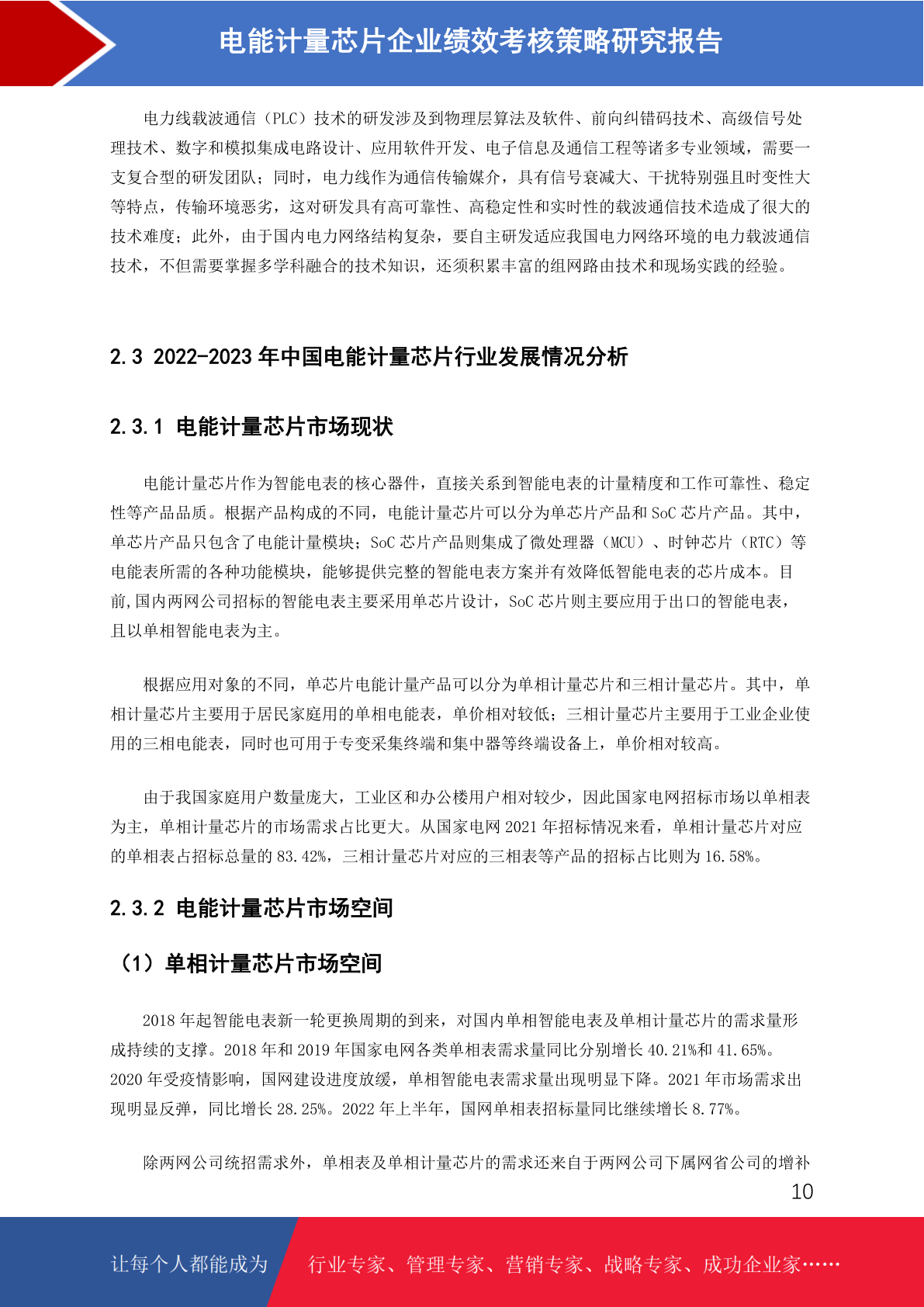 电能计量芯片企业绩效考核策略研究报告

电力线载波通信（PLC）技术的研发涉及到物理层算法及软件、前向纠错码技术、高级信号处理技术、数字和模拟集成电路设计、应用软件开发、电子信息及通信工程等诸多专业领域，需要一支复合型的研发团队；同时，电力线作为通信传输媒介，具有信号衰减大、干扰特别强且时变性大等特点，传输环境恶劣，这对研发具有高可靠性、高稳定性和实时性的载波通信技术造成了很大的技术难度；此外，由于国内电力网络结构复杂，要自主研发适应我国电力网络环境的电力载波通信技术，不但需要掌握多学科融合的技术知识，还须积累丰富的组网路由技术和现场实践的经验。

2.3 2022-2023年中国电能计量芯片行业发展情况分析

2.3.1 电能计量芯片市场现状

电能计量芯片作为智能电表的核心器件，直接关系到智能电表的计量精度和工作可靠性、稳定性等产品品质。根据产品构成的不同，电能计量芯片可以分为单芯片产品和SoC芯片产品。其中，单芯片产品只包含了电能计量模块；SoC芯片产品则集成了微处理器（MCU）、时钟芯片（RTC）等电能表所需的各种功能模块，能够提供完整的智能电表方案并有效降低智能电表的芯片成本。目前,国内两网公司招标的智能电表主要采用单芯片设计，SoC芯片则主要应用于出口的智能电表，且以单相智能电表为主。

根据应用对象的不同，单芯片电能计量产品可以分为单相计量芯片和三相计量芯片。其中，单相计量芯片主要用于居民家庭用的单相电能表，单价相对较低；三相计量芯片主要用于工业企业使用的三相电能表，同时也可用于专变采集终端和集中器等终端设备上，单价相对较高。

由于我国家庭用户数量庞大，工业区和办公楼用户相对较少，因此国家电网招标市场以单相表为主，单相计量芯片的市场需求占比更大。从国家电网2021年招标情况来看，单相计量芯片对应的单相表占招标总量的83.42%，三相计量芯片对应的三相表等产品的招标占比则为16.58%。

2.3.2 电能计量芯片市场空间

（1）单相计量芯片市场空间

2018年起智能电表新一轮更换周期的到来，对国内单相智能电表及单相计量芯片的需求量形成持续的支撑。2018年和2019年国家电网各类单相表需求量同比分别增长40.21%和41.65%。2020年受疫情影响，国网建设进度放缓，单相智能电表需求量出现明显下降。2021年市场需求出现明显反弹，同比增长28.25%。2022年上半年，国网单相表招标量同比继续增长8.77%。

除两网公司统招需求外，单相表及单相计量芯片的需求还来自于两网公司下属网省公司的增补

10

让每个人都能成为 行业专家、管理专家、营销专家、战略专家、成功企业家……